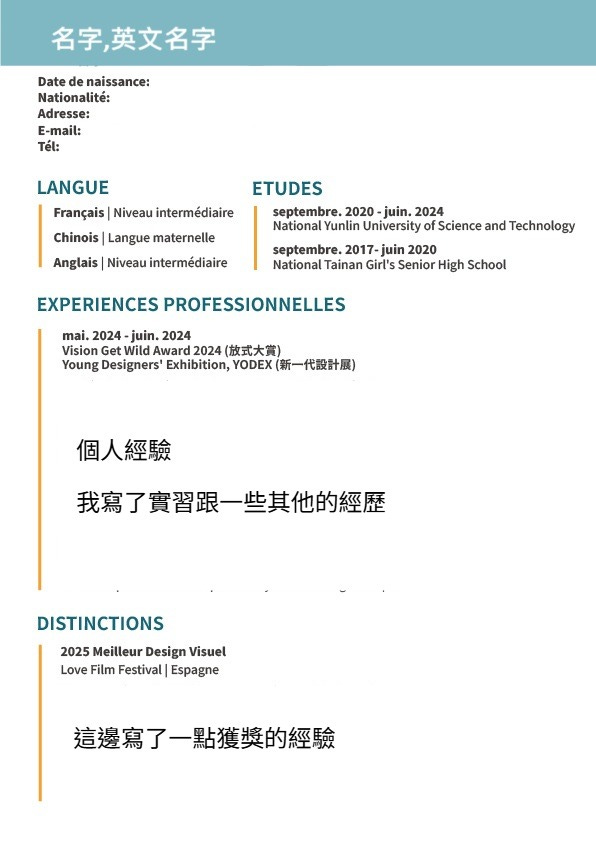 名字,英文名字

Date de naissance:
Nationalité:
Adresse:
E-mail:
Tél:

LANGUE

Français | Niveau intermédiaire

Chinois | Langue maternelle

Anglais | Niveau intermédiaire

ETUDES

septembre. 2020 - juin. 2024
National Yunlin University of Science and Technology

septembre. 2017- juin 2020
National Tainan Girl's Senior High School

EXPERIENCES PROFESSIONNELLES

mai. 2024 - juin. 2024
Vision Get Wild Award 2024 (放式大賞)
Young Designers' Exhibition, YODEX (新一代設計展)

個人經驗

我寫了實習跟一些其他的經歷

DISTINCTIONS

2025 Meilleur Design Visuel
Love Film Festival | Espagne

這邊寫了一點獲獎的經驗